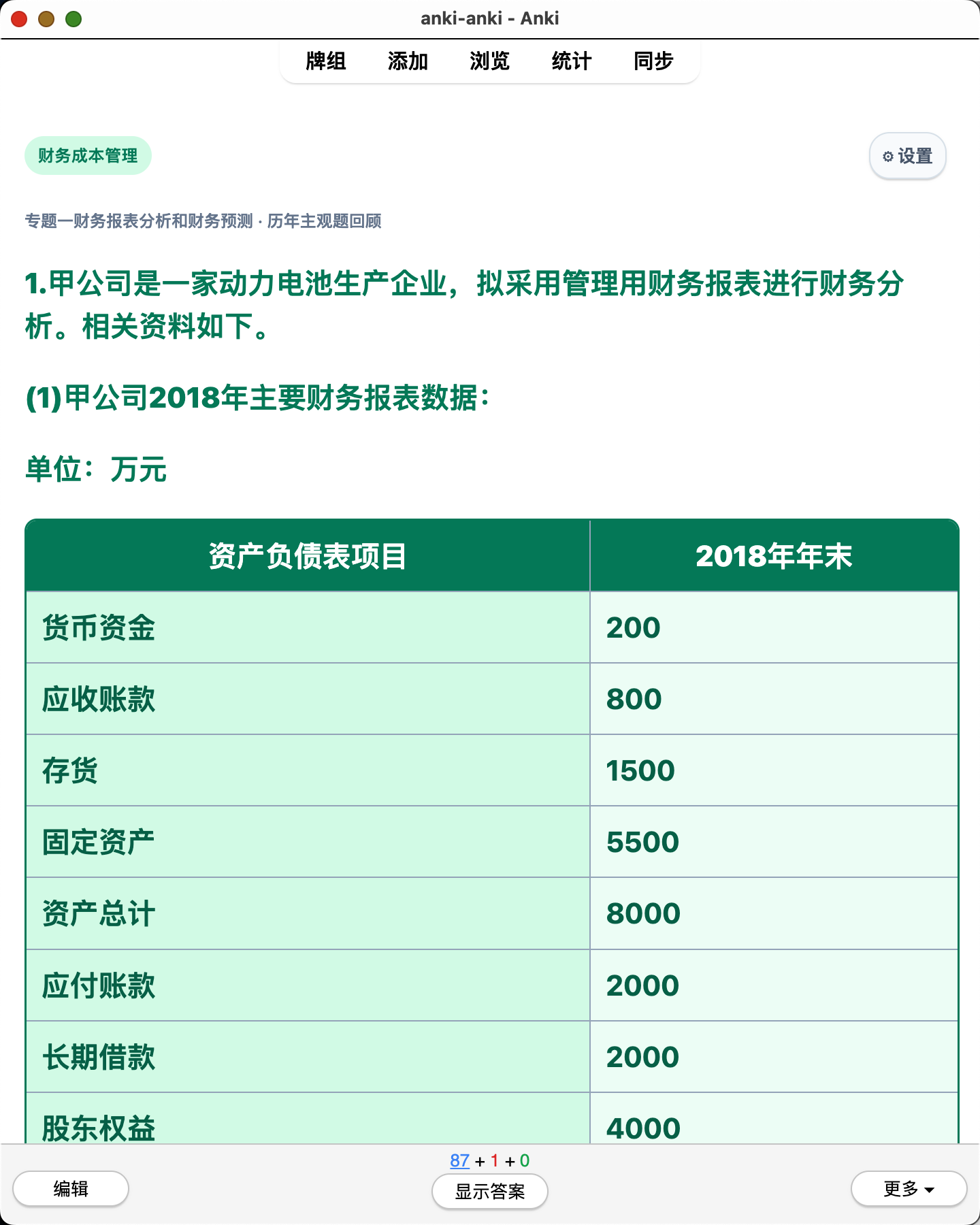 anki-anki - Anki

牌组 添加 浏览 统计 同步

财务成本管理

⚙ 设置

专题一财务报表分析和财务预测 · 历年主观题回顾

1.甲公司是一家动力电池生产企业，拟采用管理用财务报表进行财务分析。相关资料如下。

(1)甲公司2018年主要财务报表数据：

单位：万元

| 资产负债表项目 | 2018年年末 |
|---|---|
| 货币资金 | 200 |
| 应收账款 | 800 |
| 存货 | 1500 |
| 固定资产 | 5500 |
| 资产总计 | 8000 |
| 应付账款 | 2000 |
| 长期借款 | 2000 |
| 股东权益 | 4000 |

87 + 1 + 0

编辑

显示答案

更多